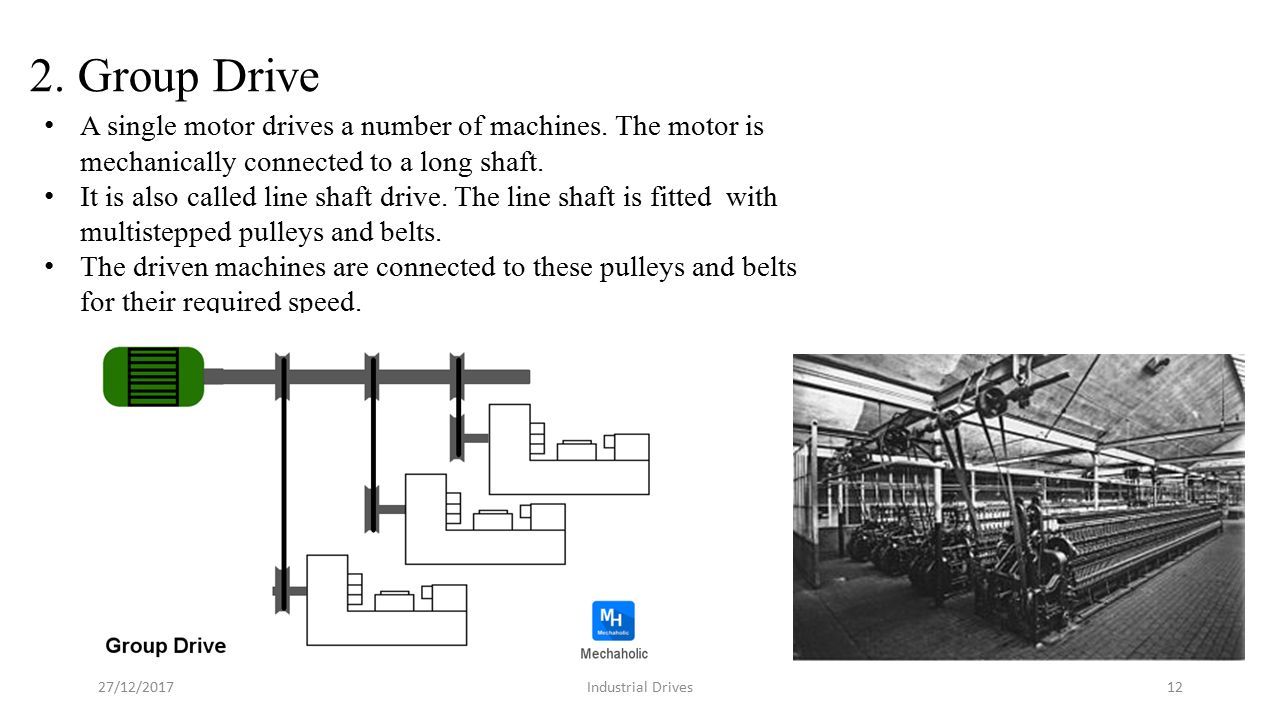 2. Group Drive

• A single motor drives a number of machines. The motor is mechanically connected to a long shaft.
• It is also called line shaft drive. The line shaft is fitted with multistepped pulleys and belts.
• The driven machines are connected to these pulleys and belts for their required speed.

Group Drive

MH
Mechaholic
Mechaholic

27/12/2017
Industrial Drives
12